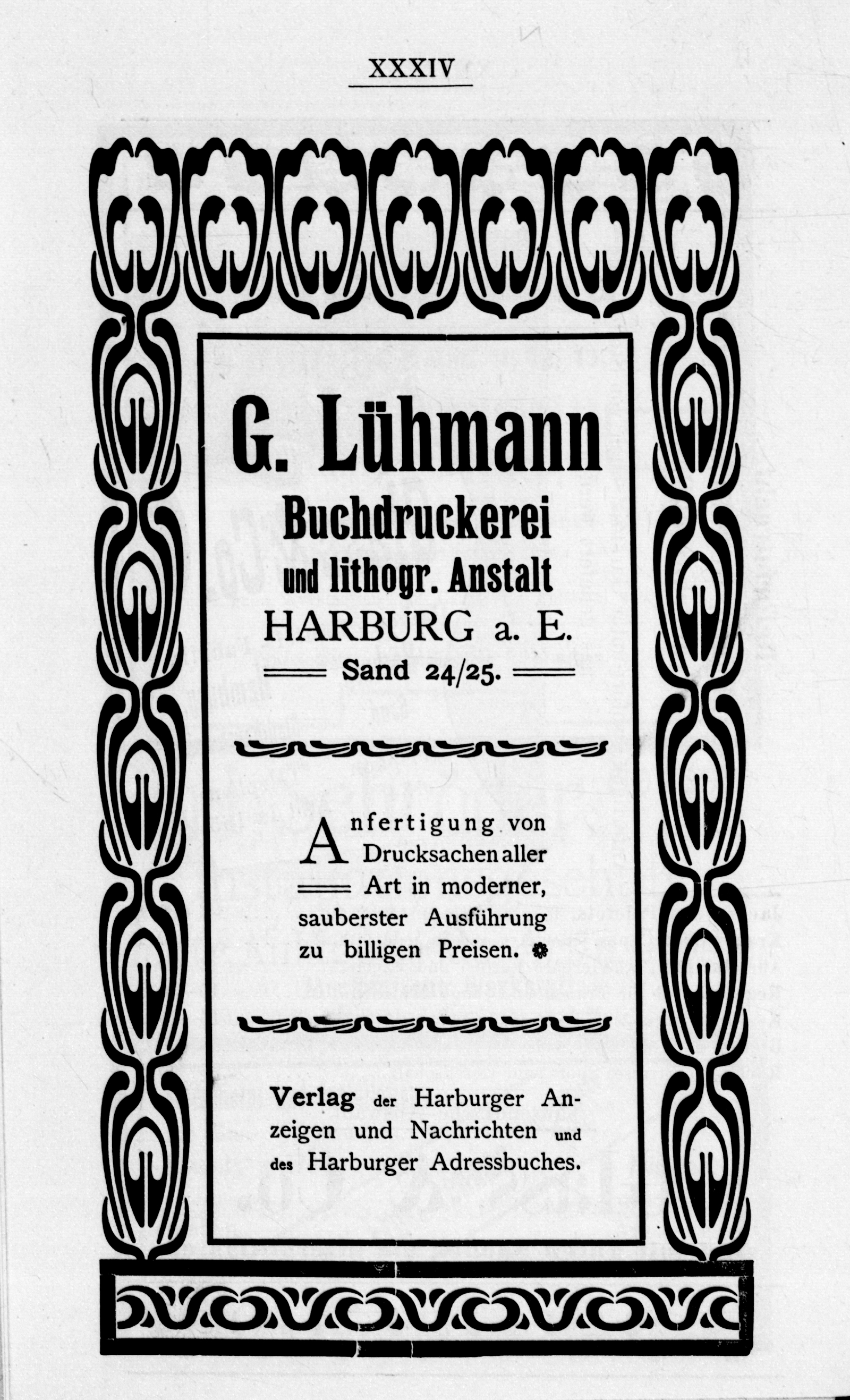 XXXIV

G. Lühmann
Buchdruckerei
und lithogr. Anstalt
HARBURG a. E.
Sand 24/25.

Anfertigung von Drucksachen aller Art in moderner, sauberster Ausführung zu billigen Preisen.

Verlag der Harburger Anzeigen und Nachrichten und des Harburger Adressbuches.